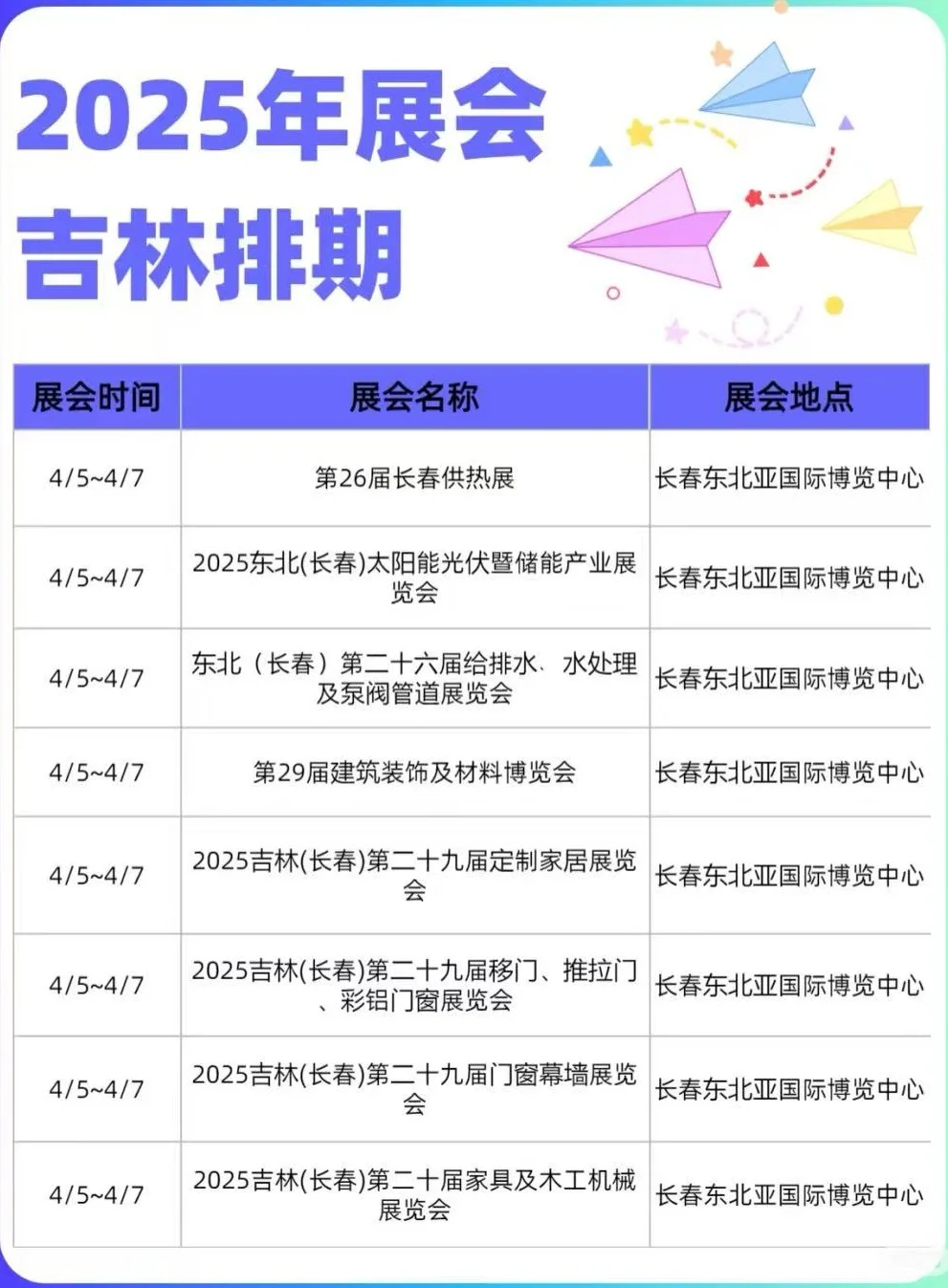 2025年展会
吉林排期

| 展会时间 | 展会名称 | 展会地点 |
|---|---|---|
| 4/5~4/7 | 第26届长春供热展 | 长春东北亚国际博览中心 |
| 4/5~4/7 | 2025东北(长春)太阳能光伏暨储能产业展览会 | 长春东北亚国际博览中心 |
| 4/5~4/7 | 东北（长春）第二十六届给排水、水处理及泵阀管道展览会 | 长春东北亚国际博览中心 |
| 4/5~4/7 | 第29届建筑装饰及材料博览会 | 长春东北亚国际博览中心 |
| 4/5~4/7 | 2025吉林(长春)第二十九届定制家居展览会 | 长春东北亚国际博览中心 |
| 4/5~4/7 | 2025吉林(长春)第二十九届移门、推拉门、彩铝门窗展览会 | 长春东北亚国际博览中心 |
| 4/5~4/7 | 2025吉林(长春)第二十九届门窗幕墙展览会 | 长春东北亚国际博览中心 |
| 4/5~4/7 | 2025吉林(长春)第二十届家具及木工机械展览会 | 长春东北亚国际博览中心 |